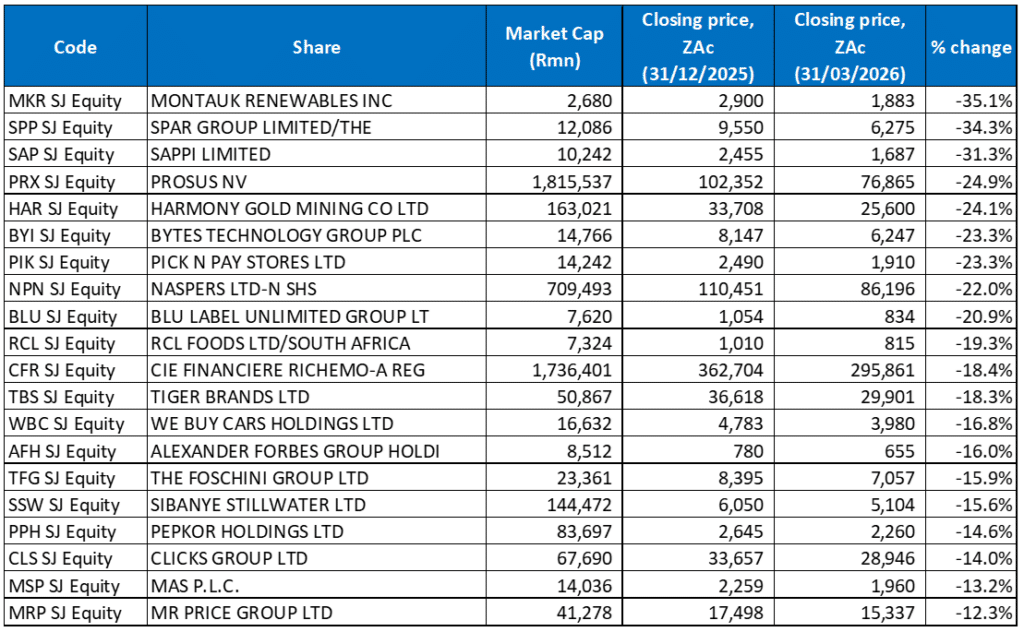 | Code | Share | Market Cap (Rmn) | Closing price, ZAc (31/12/2025) | Closing price, ZAc (31/03/2026) | % change |
|---|---|---|---|---|---|
| MKR SJ Equity | MONTAUK RENEWABLES INC | 2,680 | 2,900 | 1,883 | -35.1% |
| SPP SJ Equity | SPAR GROUP LIMITED/THE | 12,086 | 9,550 | 6,275 | -34.3% |
| SAP SJ Equity | SAPPI LIMITED | 10,242 | 2,455 | 1,687 | -31.3% |
| PRX SJ Equity | PROSUS NV | 1,815,537 | 102,352 | 76,865 | -24.9% |
| HAR SJ Equity | HARMONY GOLD MINING CO LTD | 163,021 | 33,708 | 25,600 | -24.1% |
| BYI SJ Equity | BYTES TECHNOLOGY GROUP PLC | 14,766 | 8,147 | 6,247 | -23.3% |
| PIK SJ Equity | PICK N PAY STORES LTD | 14,242 | 2,490 | 1,910 | -23.3% |
| NPN SJ Equity | NASPERS LTD-N SHS | 709,493 | 110,451 | 86,196 | -22.0% |
| BLU SJ Equity | BLU LABEL UNLIMITED GROUP LT | 7,620 | 1,054 | 834 | -20.9% |
| RCL SJ Equity | RCL FOODS LTD/SOUTH AFRICA | 7,324 | 1,010 | 815 | -19.3% |
| CFR SJ Equity | CIE FINANCIERE RICHEMO-A REG | 1,736,401 | 362,704 | 295,861 | -18.4% |
| TBS SJ Equity | TIGER BRANDS LTD | 50,867 | 36,618 | 29,901 | -18.3% |
| WBC SJ Equity | WE BUY CARS HOLDINGS LTD | 16,632 | 4,783 | 3,980 | -16.8% |
| AFH SJ Equity | ALEXANDER FORBES GROUP HOLDI | 8,512 | 780 | 655 | -16.0% |
| TFG SJ Equity | THE FOSCHINI GROUP LTD | 23,361 | 8,395 | 7,057 | -15.9% |
| SSW SJ Equity | SIBANYE STILLWATER LTD | 144,472 | 6,050 | 5,104 | -15.6% |
| PPH SJ Equity | PEPKOR HOLDINGS LTD | 83,697 | 2,645 | 2,260 | -14.6% |
| CLS SJ Equity | CLICKS GROUP LTD | 67,690 | 33,657 | 28,946 | -14.0% |
| MSP SJ Equity | MAS P.L.C. | 14,036 | 2,259 | 1,960 | -13.2% |
| MRP SJ Equity | MR PRICE GROUP LTD | 41,278 | 17,498 | 15,337 | -12.3% |